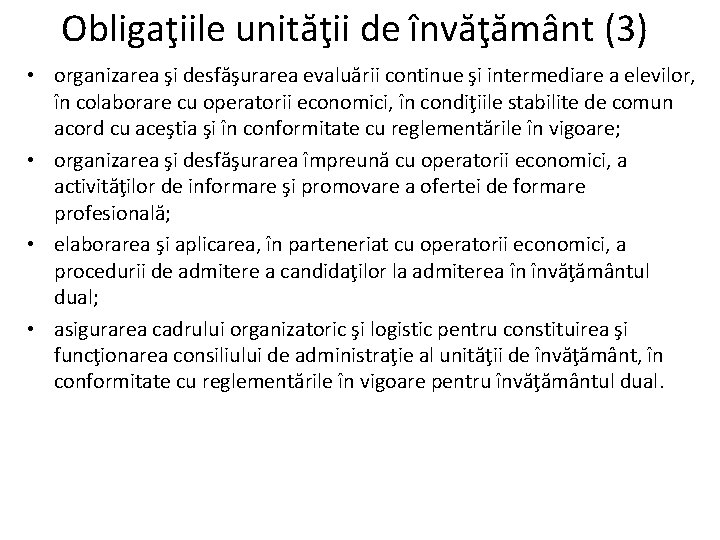 Obligaţiile unităţii de învăţământ (3)

• organizarea şi desfăşurarea evaluării continue şi intermediare a elevilor, în colaborare cu operatorii economici, în condiţiile stabilite de comun acord cu aceştia şi în conformitate cu reglementările în vigoare;
• organizarea şi desfăşurarea împreună cu operatorii economici, a activităţilor de informare şi promovare a ofertei de formare profesională;
• elaborarea şi aplicarea, în parteneriat cu operatorii economici, a procedurii de admitere a candidaţilor la admiterea în învăţământul dual;
• asigurarea cadrului organizatoric şi logistic pentru constituirea şi funcţionarea consiliului de administraţie al unităţii de învăţământ, în conformitate cu reglementările în vigoare pentru învăţământul dual.